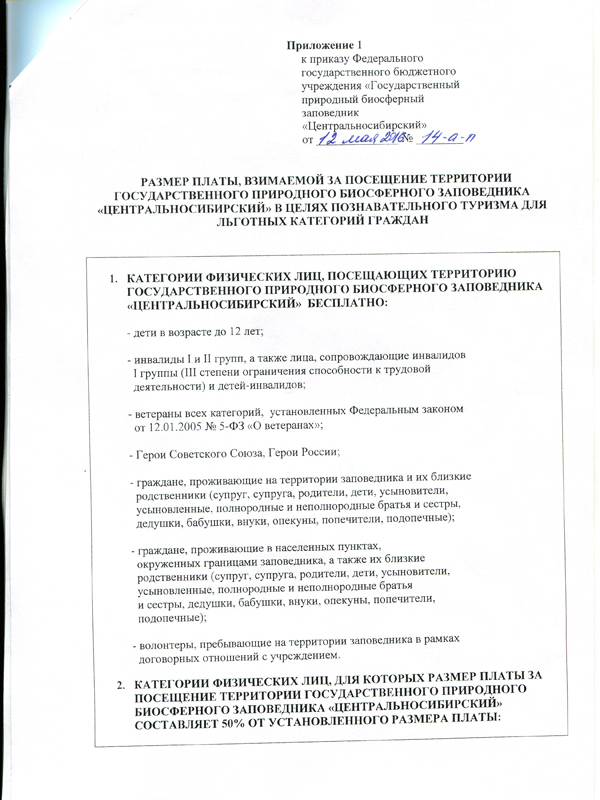 Приложение 1
к приказу Федерального государственного бюджетного учреждения «Государственный природный биосферный заповедник «Центральносибирский»
от 12 мая 2016 № 14-а-п

РАЗМЕР ПЛАТЫ, ВЗИМАЕМОЙ ЗА ПОСЕЩЕНИЕ ТЕРРИТОРИИ ГОСУДАРСТВЕННОГО ПРИРОДНОГО БИОСФЕРНОГО ЗАПОВЕДНИКА «ЦЕНТРАЛЬНОСИБИРСКИЙ» В ЦЕЛЯХ ПОЗНАВАТЕЛЬНОГО ТУРИЗМА ДЛЯ ЛЬГОТНЫХ КАТЕГОРИЙ ГРАЖДАН

1. КАТЕГОРИИ ФИЗИЧЕСКИХ ЛИЦ, ПОСЕЩАЮЩИХ ТЕРРИТОРИЮ ГОСУДАРСТВЕННОГО ПРИРОДНОГО БИОСФЕРНОГО ЗАПОВЕДНИКА «ЦЕНТРАЛЬНОСИБИРСКИЙ» БЕСПЛАТНО:

- дети в возрасте до 12 лет;

- инвалиды I и II групп, а также лица, сопровождающие инвалидов I группы (III степени ограничения способности к трудовой деятельности) и детей-инвалидов;

- ветераны всех категорий, установленных Федеральным законом от 12.01.2005 № 5-ФЗ «О ветеранах»;

- Герои Советского Союза, Герои России;

- граждане, проживающие на территории заповедника и их близкие родственники (супруг, супруга, родители, дети, усыновители, усыновленные, полнородные и неполнородные братья и сестры, дедушки, бабушки, внуки, опекуны, попечители, подопечные);

- граждане, проживающие в населенных пунктах, окруженных границами заповедника, а также их близкие родственники (супруг, супруга, родители, дети, усыновители, усыновленные, полнородные и неполнородные братья и сестры, дедушки, бабушки, внуки, опекуны, попечители, подопечные);

- волонтеры, пребывающие на территории заповедника в рамках договорных отношений с учреждением.

2. КАТЕГОРИИ ФИЗИЧЕСКИХ ЛИЦ, ДЛЯ КОТОРЫХ РАЗМЕР ПЛАТЫ ЗА ПОСЕЩЕНИЕ ТЕРРИТОРИИ ГОСУДАРСТВЕННОГО ПРИРОДНОГО БИОСФЕРНОГО ЗАПОВЕДНИКА «ЦЕНТРАЛЬНОСИБИРСКИЙ» СОСТАВЛЯЕТ 50% ОТ УСТАНОВЛЕННОГО РАЗМЕРА ПЛАТЫ: